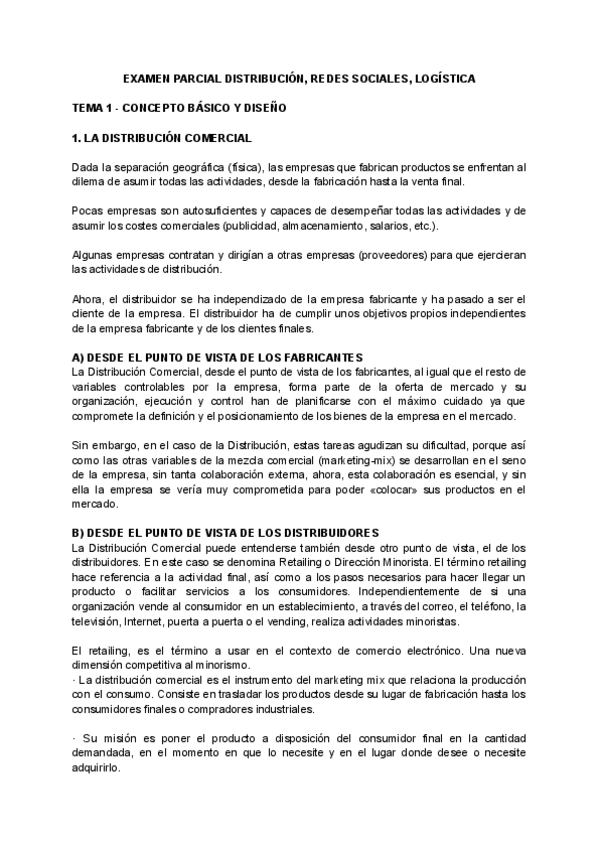 EXAMEN PARCIAL DISTRIBUCIÓN, REDES SOCIALES, LOGÍSTICA

TEMA 1 - CONCEPTO BÁSICO Y DISEÑO

1. LA DISTRIBUCIÓN COMERCIAL

Dada la separación geográfica (física), las empresas que fabrican productos se enfrentan al dilema de asumir todas las actividades, desde la fabricación hasta la venta final.

Pocas empresas son autosuficientes y capaces de desempeñar todas las actividades y de asumir los costes comerciales (publicidad, almacenamiento, salarios, etc.).

Algunas empresas contratan y dirigían a otras empresas (proveedores) para que ejercieran las actividades de distribución.

Ahora, el distribuidor se ha independizado de la empresa fabricante y ha pasado a ser el cliente de la empresa. El distribuidor ha de cumplir unos objetivos propios independientes de la empresa fabricante y de los clientes finales.

A) DESDE EL PUNTO DE VISTA DE LOS FABRICANTES
La Distribución Comercial, desde el punto de vista de los fabricantes, al igual que el resto de variables controlables por la empresa, forma parte de la oferta de mercado y su organización, ejecución y control han de planificarse con el máximo cuidado ya que compromete la definición y el posicionamiento de los bienes de la empresa en el mercado.

Sin embargo, en el caso de la Distribución, estas tareas agudizan su dificultad, porque así como las otras variables de la mezcla comercial (marketing-mix) se desarrollan en el seno de la empresa, sin tanta colaboración externa, ahora, esta colaboración es esencial, y sin ella la empresa se vería muy comprometida para poder «colocar» sus productos en el mercado.

B) DESDE EL PUNTO DE VISTA DE LOS DISTRIBUIDORES
La Distribución Comercial puede entenderse también desde otro punto de vista, el de los distribuidores. En este caso se denomina Retailing o Dirección Minorista. El término retailing hace referencia a la actividad final, así como a los pasos necesarios para hacer llegar un producto o facilitar servicios a los consumidores. Independientemente de si una organización vende al consumidor en un establecimiento, a través del correo, el teléfono, la televisión, Internet, puerta a puerta o el vending, realiza actividades minoristas.

El retailing, es el término a usar en el contexto de comercio electrónico. Una nueva dimensión competitiva al minorismo.
· La distribución comercial es el instrumento del marketing mix que relaciona la producción con el consumo. Consiste en trasladar los productos desde su lugar de fabricación hasta los consumidores finales o compradores industriales.

· Su misión es poner el producto a disposición del consumidor final en la cantidad demandada, en el momento en que lo necesite y en el lugar donde desee o necesite adquirirlo.